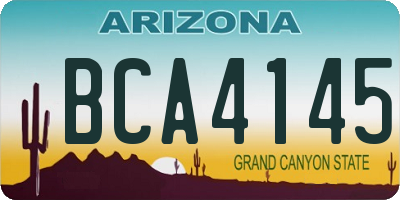 ARIZONA

BCA4145

GRAND CANYON STATE